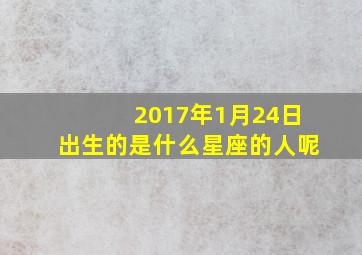 2017年1月24日
出生的是什么星座的人呢